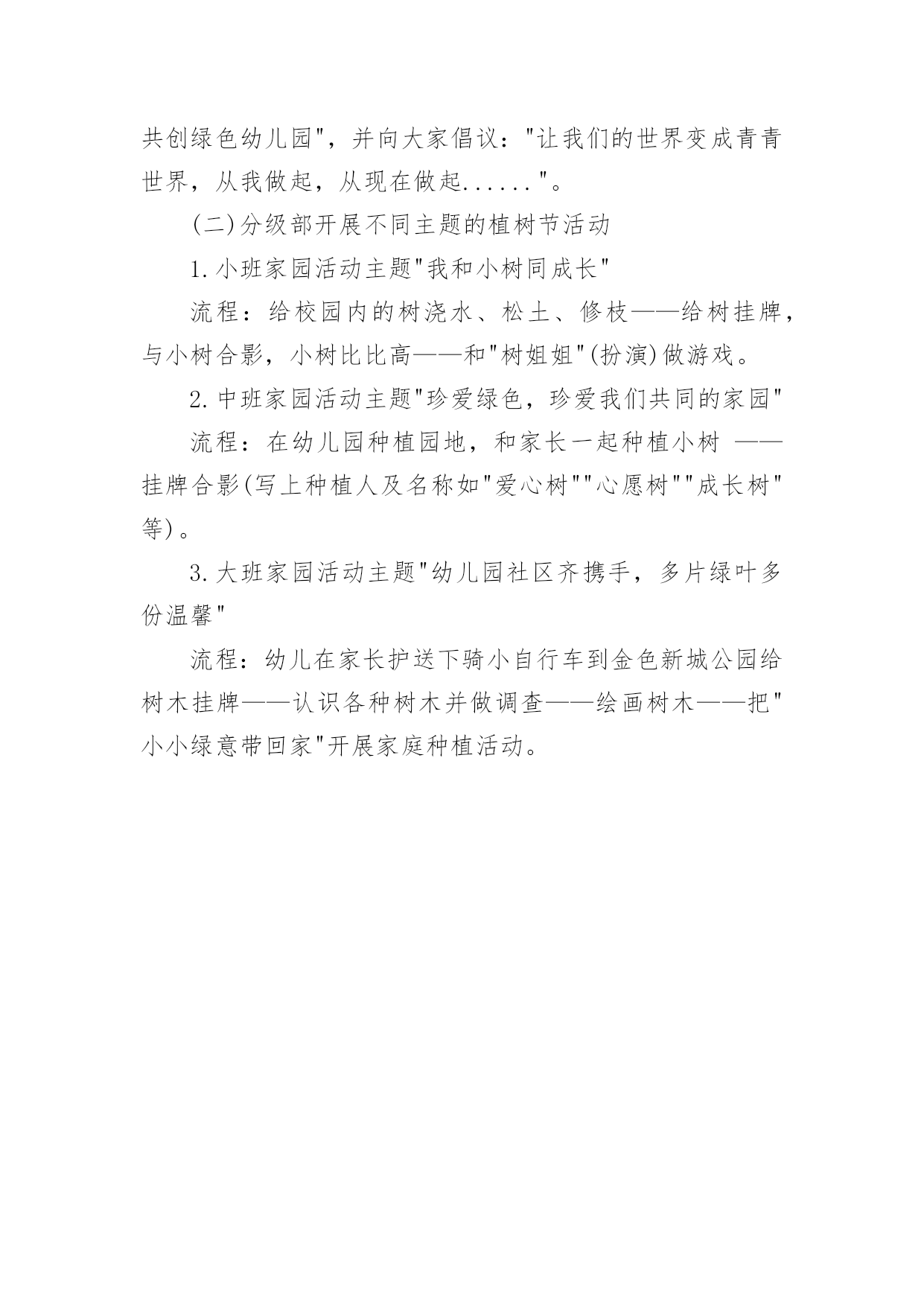 共创绿色幼儿园"，并向大家倡议："让我们的世界变成青青世界，从我做起，从现在做起......"。

(二)分级部开展不同主题的植树节活动

1.小班家园活动主题"我和小树同成长"

流程：给校园内的树浇水、松土、修枝——给树挂牌，与小树合影，小树比比高——和"树姐姐"(扮演)做游戏。

2.中班家园活动主题"珍爱绿色，珍爱我们共同的家园"

流程：在幼儿园种植园地，和家长一起种植小树 ——挂牌合影(写上种植人及名称如"爱心树""心愿树""成长树"等)。

3.大班家园活动主题"幼儿园社区齐携手，多片绿叶多份温馨"

流程：幼儿在家长护送下骑小自行车到金色新城公园给树木挂牌——认识各种树木并做调查——绘画树木——把"小小绿意带回家"开展家庭种植活动。